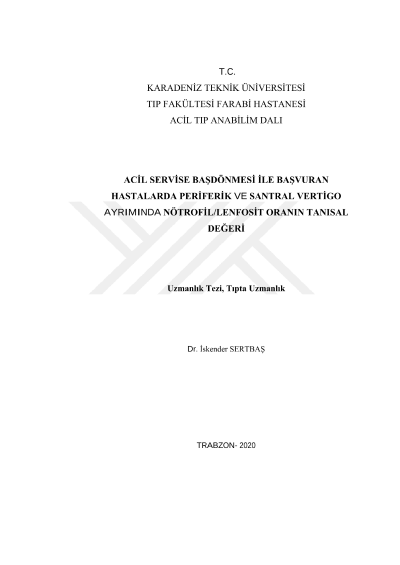 T.C.
KARADENİZ TEKNİK ÜNİVERSİTESİ
TIP FAKÜLTESİ FARABİ HASTANESİ
ACİL TIP ANABİLİM DALI

ACİL SERVİSE BAŞDÖNMESİ İLE BAŞVURAN HASTALARDA PERİFERİK VE SANTRAL VERTİGO AYRIMINDA NÖTROFİL/LENFOSİT ORANIN TANISAL DEĞERİ

Uzmanlık Tezi, Tıpta Uzmanlık

Dr. İskender SERTBAŞ

TRABZON- 2020